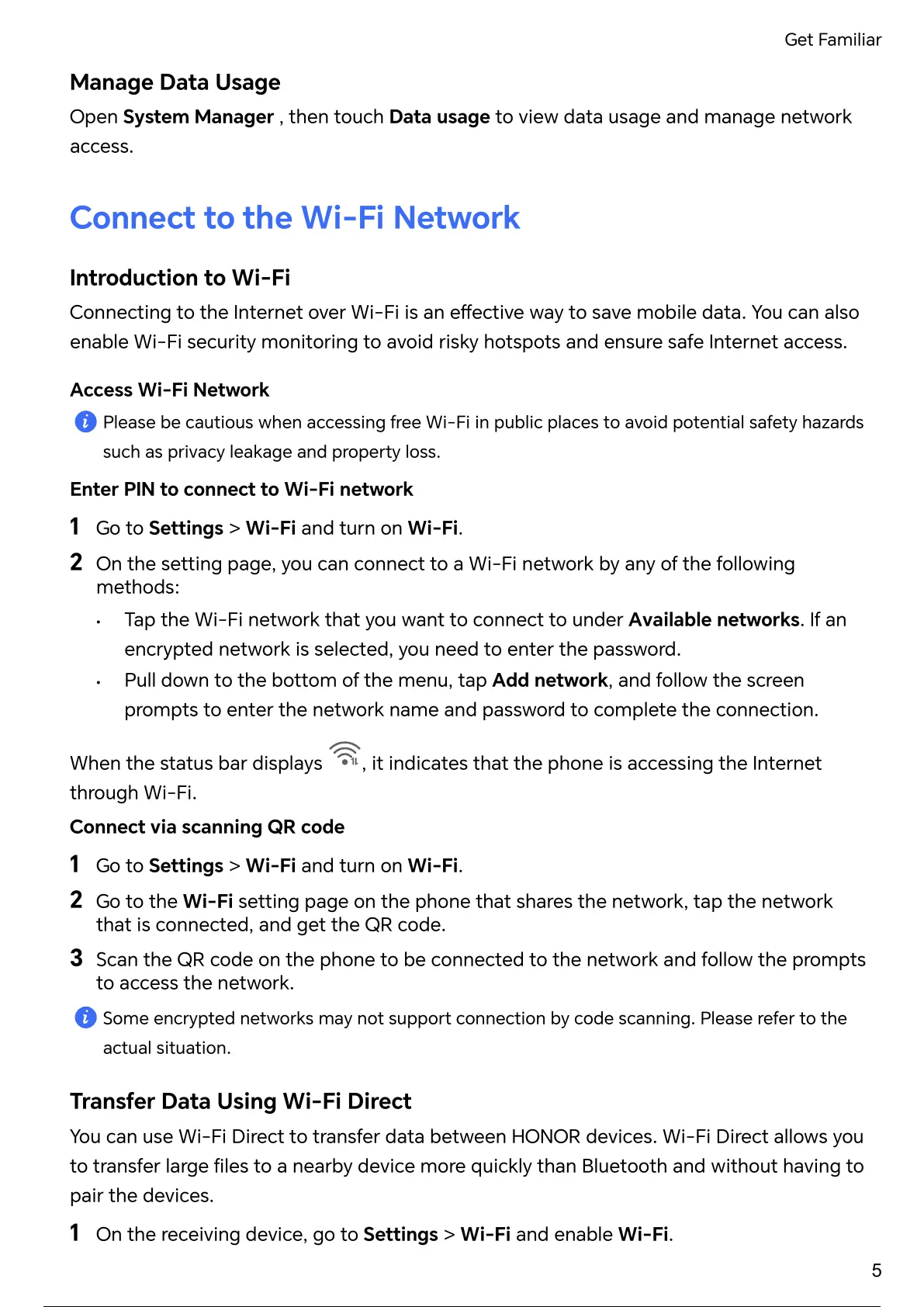 Get Familiar

Manage Data Usage

Open System Manager , then touch Data usage to view data usage and manage network access.

Connect to the Wi-Fi Network

Introduction to Wi-Fi

Connecting to the Internet over Wi-Fi is an effective way to save mobile data. You can also enable Wi-Fi security monitoring to avoid risky hotspots and ensure safe Internet access.

Access Wi-Fi Network

Please be cautious when accessing free Wi-Fi in public places to avoid potential safety hazards such as privacy leakage and property loss.

Enter PIN to connect to Wi-Fi network

1 Go to Settings > Wi-Fi and turn on Wi-Fi.

2 On the setting page, you can connect to a Wi-Fi network by any of the following methods:

• Tap the Wi-Fi network that you want to connect to under Available networks. If an encrypted network is selected, you need to enter the password.

• Pull down to the bottom of the menu, tap Add network, and follow the screen prompts to enter the network name and password to complete the connection.

When the status bar displays , it indicates that the phone is accessing the Internet through Wi-Fi.

Connect via scanning QR code

1 Go to Settings > Wi-Fi and turn on Wi-Fi.

2 Go to the Wi-Fi setting page on the phone that shares the network, tap the network that is connected, and get the QR code.

3 Scan the QR code on the phone to be connected to the network and follow the prompts to access the network.

Some encrypted networks may not support connection by code scanning. Please refer to the actual situation.

Transfer Data Using Wi-Fi Direct

You can use Wi-Fi Direct to transfer data between HONOR devices. Wi-Fi Direct allows you to transfer large files to a nearby device more quickly than Bluetooth and without having to pair the devices.

1 On the receiving device, go to Settings > Wi-Fi and enable Wi-Fi.

5